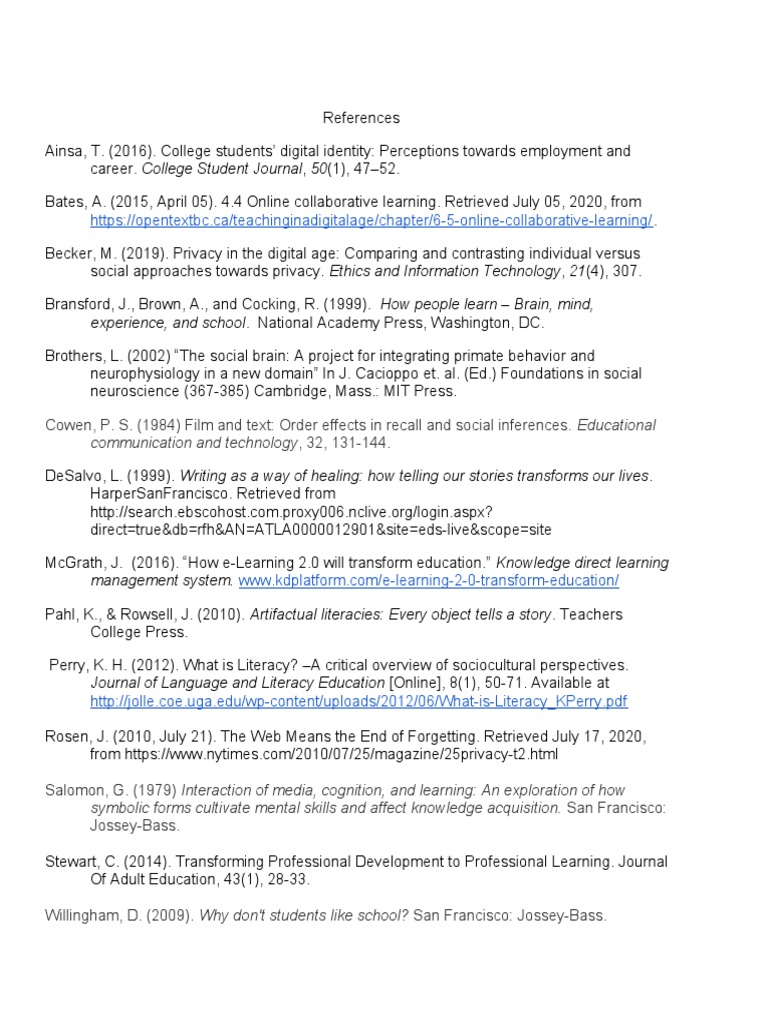 References

Ainsa, T. (2016). College students' digital identity: Perceptions towards employment and career. College Student Journal, 50(1), 47–52.

Bates, A. (2015, April 05). 4.4 Online collaborative learning. Retrieved July 05, 2020, from https://opentextbc.ca/teachinginadigitalage/chapter/6-5-online-collaborative-learning/.

Becker, M. (2019). Privacy in the digital age: Comparing and contrasting individual versus social approaches towards privacy. Ethics and Information Technology, 21(4), 307.

Bransford, J., Brown, A., and Cocking, R. (1999). How people learn – Brain, mind, experience, and school. National Academy Press, Washington, DC.

Brothers, L. (2002) "The social brain: A project for integrating primate behavior and neurophysiology in a new domain" In J. Cacioppo et. al. (Ed.) Foundations in social neuroscience (367-385) Cambridge, Mass.: MIT Press.

Cowen, P. S. (1984) Film and text: Order effects in recall and social inferences. Educational communication and technology, 32, 131-144.

DeSalvo, L. (1999). Writing as a way of healing: how telling our stories transforms our lives. HarperSanFrancisco. Retrieved from http://search.ebscohost.com.proxy006.nclive.org/login.aspx?direct=true&db=rfh&AN=ATLA0000012901&site=eds-live&scope=site

McGrath, J. (2016). "How e-Learning 2.0 will transform education." Knowledge direct learning management system. www.kdplatform.com/e-learning-2-0-transform-education/

Pahl, K., & Rowsell, J. (2010). Artifactual literacies: Every object tells a story. Teachers College Press.

Perry, K. H. (2012). What is Literacy? –A critical overview of sociocultural perspectives. Journal of Language and Literacy Education [Online], 8(1), 50-71. Available at http://jolle.coe.uga.edu/wp-content/uploads/2012/06/What-is-Literacy_KPerry.pdf

Rosen, J. (2010, July 21). The Web Means the End of Forgetting. Retrieved July 17, 2020, from https://www.nytimes.com/2010/07/25/magazine/25privacy-t2.html

Salomon, G. (1979) Interaction of media, cognition, and learning: An exploration of how symbolic forms cultivate mental skills and affect knowledge acquisition. San Francisco: Jossey-Bass.

Stewart, C. (2014). Transforming Professional Development to Professional Learning. Journal Of Adult Education, 43(1), 28-33.

Willingham, D. (2009). Why don't students like school? San Francisco: Jossey-Bass.